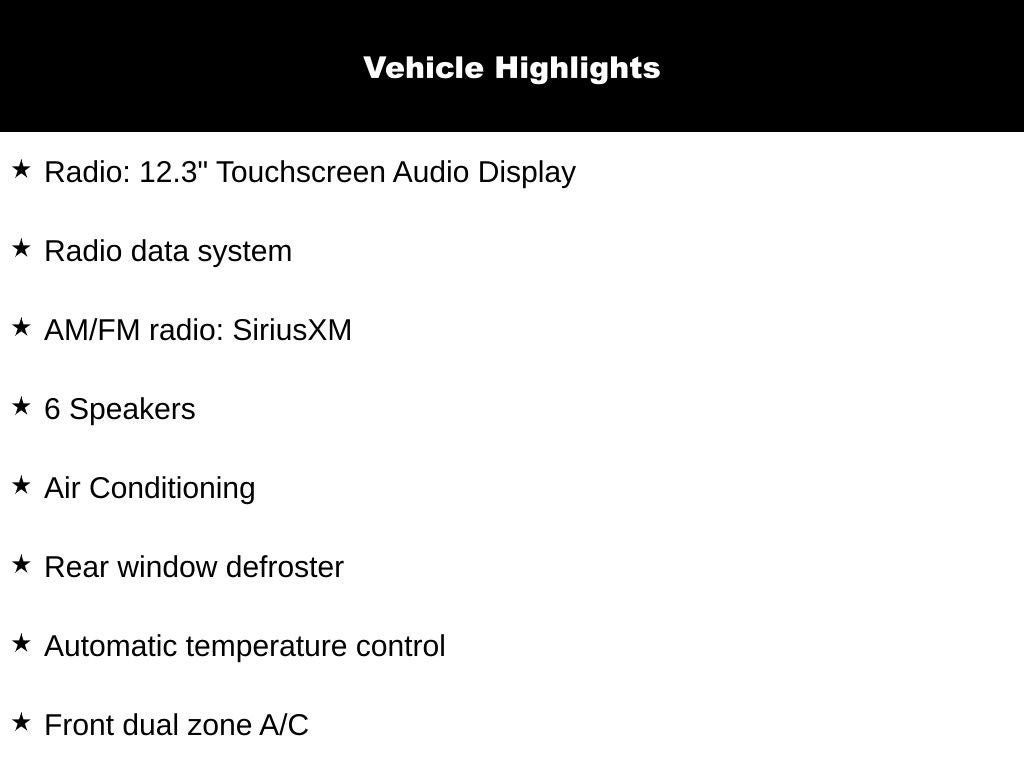 Vehicle Highlights

★ Radio: 12.3" Touchscreen Audio Display

★ Radio data system

★ AM/FM radio: SiriusXM

★ 6 Speakers

★ Air Conditioning

★ Rear window defroster

★ Automatic temperature control

★ Front dual zone A/C